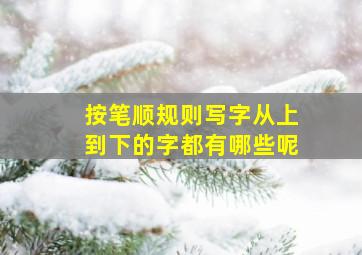 按笔顺规则写字从上到下的字都有哪些呢